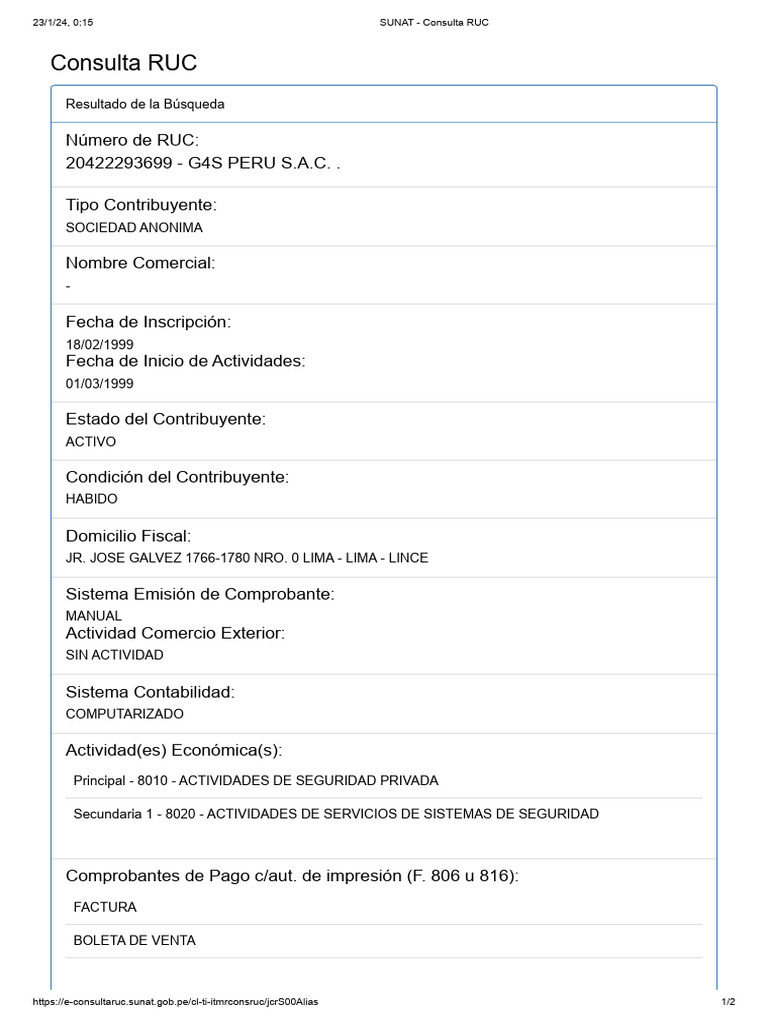 23/1/24, 0:15

SUNAT - Consulta RUC

Consulta RUC

Resultado de la Búsqueda

Número de RUC:
20422293699 - G4S PERU S.A.C. .

Tipo Contribuyente:
SOCIEDAD ANONIMA

Nombre Comercial:
-

Fecha de Inscripción:
18/02/1999
Fecha de Inicio de Actividades:
01/03/1999

Estado del Contribuyente:
ACTIVO

Condición del Contribuyente:
HABIDO

Domicilio Fiscal:
JR. JOSE GALVEZ 1766-1780 NRO. 0 LIMA - LIMA - LINCE

Sistema Emisión de Comprobante:
MANUAL
Actividad Comercio Exterior:
SIN ACTIVIDAD

Sistema Contabilidad:
COMPUTARIZADO

Actividad(es) Económica(s):

Principal - 8010 - ACTIVIDADES DE SEGURIDAD PRIVADA

Secundaria 1 - 8020 - ACTIVIDADES DE SERVICIOS DE SISTEMAS DE SEGURIDAD

Comprobantes de Pago c/aut. de impresión (F. 806 u 816):

FACTURA

BOLETA DE VENTA

https://e-consultaruc.sunat.gob.pe/cl-ti-itmrconsruc/jcrS00Alias

1/2